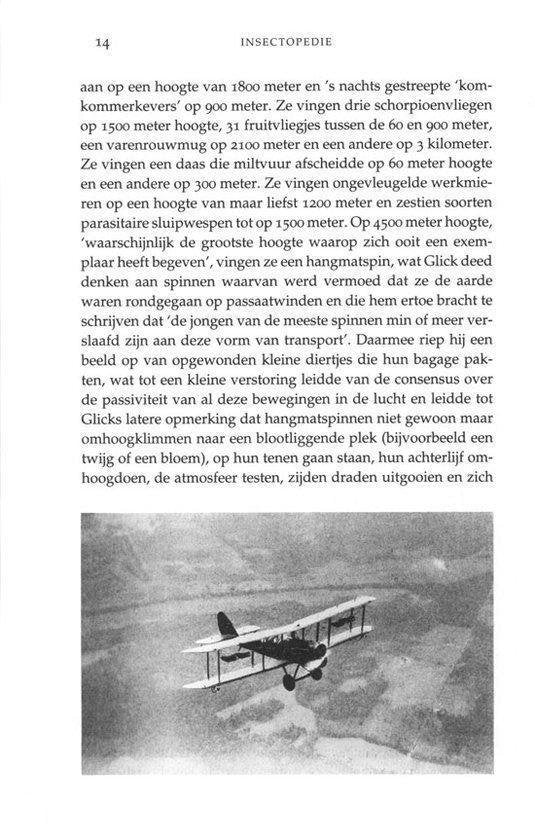 14 INSECTOPEDIE

aan op een hoogte van 1800 meter en 's nachts gestreepte 'komkommerkevers' op 900 meter. Ze vingen drie schorpioenvliegen op 1500 meter hoogte, 31 fruitvliegjes tussen de 60 en 900 meter, een varenrouwmug op 2100 meter en een andere op 3 kilometer. Ze vingen een daas die miltvuur afscheidde op 60 meter hoogte en een andere op 300 meter. Ze vingen ongevleugelde werkmieren op een hoogte van maar liefst 1200 meter en zestien soorten parasitaire sluipwespen tot op 1500 meter. Op 4500 meter hoogte, 'waarschijnlijk de grootste hoogte waarop zich ooit een exemplaar heeft begeven', vingen ze een hangmatspin, wat Glick deed denken aan spinnen waarvan werd vermoed dat ze de aarde waren rondgegaan op passaatwinden en die hem ertoe bracht te schrijven dat 'de jongen van de meeste spinnen min of meer verslaafd zijn aan deze vorm van transport'. Daarmee riep hij een beeld op van opgewonden kleine diertjes die hun bagage pakten, wat tot een kleine verstoring leidde van de consensus over de passiviteit van al deze bewegingen in de lucht en leidde tot Glicks latere opmerking dat hangmatspinnen niet gewoon maar omhoogklimmen naar een blootliggende plek (bijvoorbeeld een twijg of een bloem), op hun tenen gaan staan, hun achterlijf omhoogdoen, de atmosfeer testen, zijden draden uitgooien en zich